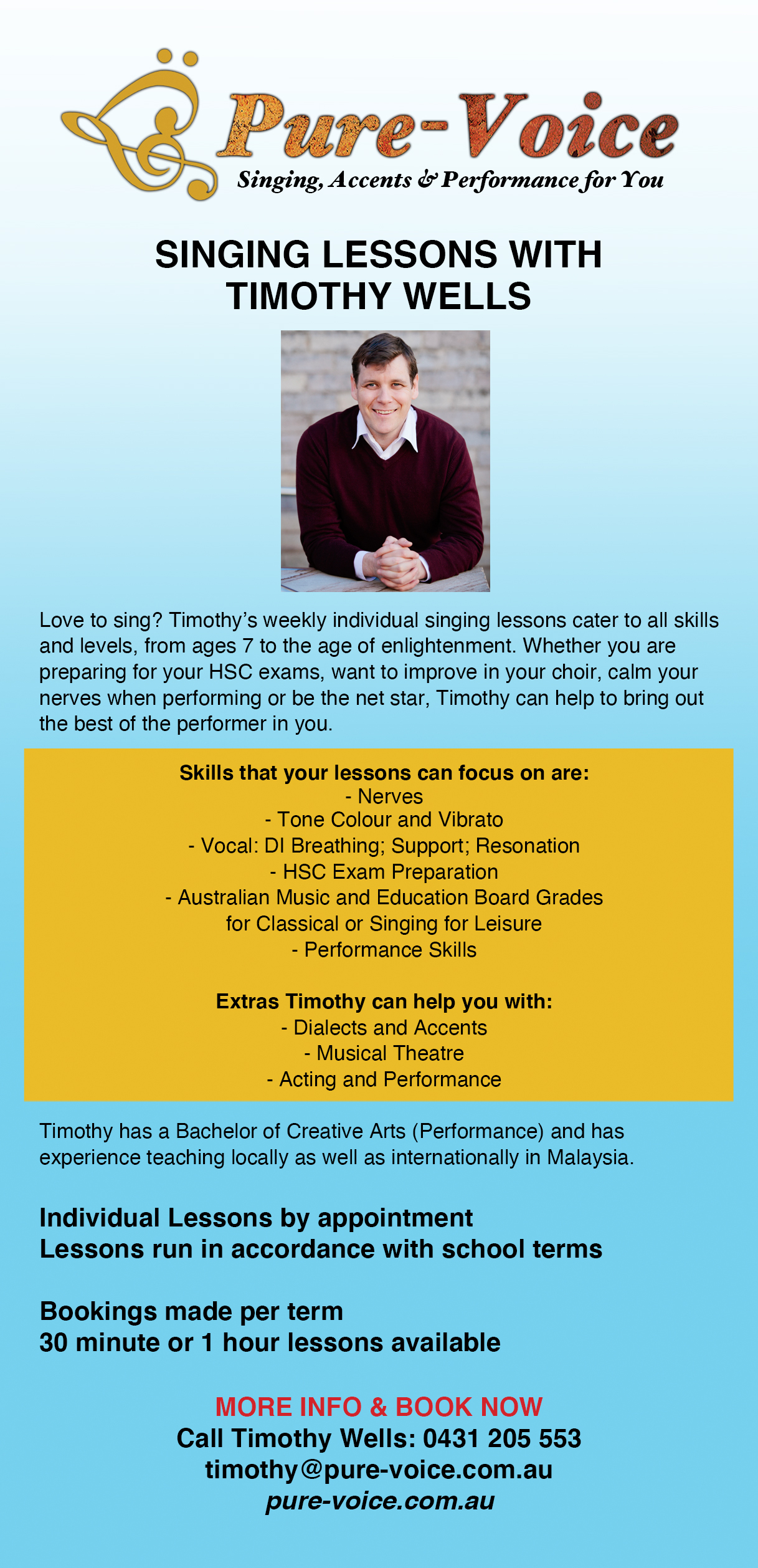 Pure-Voice
Singing, Accents & Performance for You

SINGING LESSONS WITH TIMOTHY WELLS

Love to sing? Timothy's weekly individual singing lessons cater to all skills and levels, from ages 7 to the age of enlightenment. Whether you are preparing for your HSC exams, want to improve in your choir, calm your nerves when performing or be the net star, Timothy can help to bring out the best of the performer in you.

Skills that your lessons can focus on are:
- Nerves
- Tone Colour and Vibrato
- Vocal: DI Breathing; Support; Resonation
- HSC Exam Preparation
- Australian Music and Education Board Grades for Classical or Singing for Leisure
- Performance Skills

Extras Timothy can help you with:
- Dialects and Accents
- Musical Theatre
- Acting and Performance

Timothy has a Bachelor of Creative Arts (Performance) and has experience teaching locally as well as internationally in Malaysia.

Individual Lessons by appointment
Lessons run in accordance with school terms

Bookings made per term
30 minute or 1 hour lessons available

MORE INFO & BOOK NOW
Call Timothy Wells: 0431 205 553
timothy@pure-voice.com.au
pure-voice.com.au